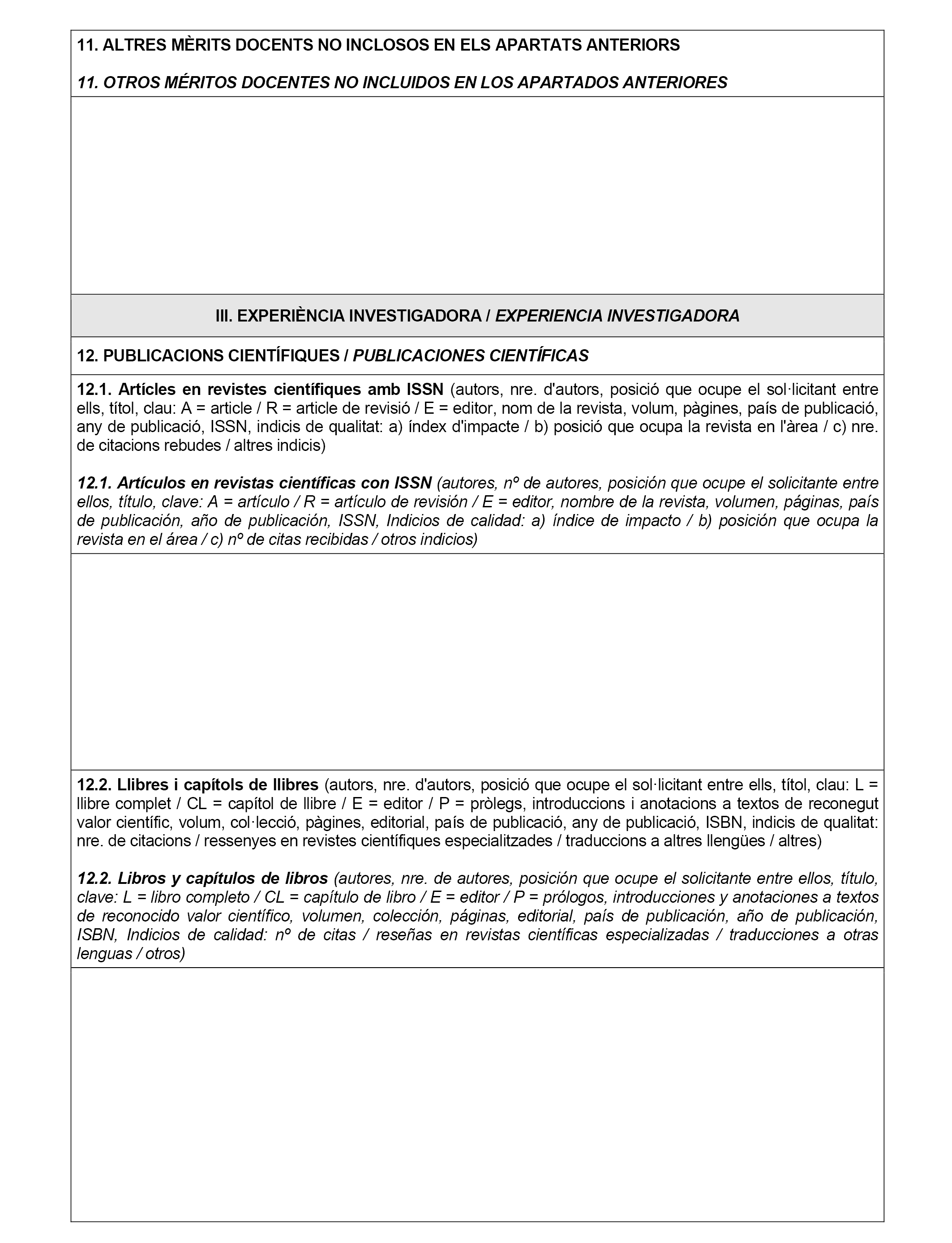 11. ALTRES MÈRITS DOCENTS NO INCLOSOS EN ELS APARTATS ANTERIORS

11. OTROS MÉRITOS DOCENTES NO INCLUIDOS EN LOS APARTADOS ANTERIORES

III. EXPERIÈNCIA INVESTIGADORA / EXPERIENCIA INVESTIGADORA

12. PUBLICACIONS CIENTÍFIQUES / PUBLICACIONES CIENTÍFICAS

12.1. Artícles en revistes científiques amb ISSN (autors, nre. d'autors, posició que ocupe el sol·licitant entre ells, títol, clau: A = article / R = article de revisió / E = editor, nom de la revista, volum, pàgines, país de publicació, any de publicació, ISSN, indicis de qualitat: a) índex d'impacte / b) posició que ocupa la revista en l'àrea / c) nre. de citacions rebudes / altres indicis)

12.1. Artículos en revistas científicas con ISSN (autores, nº de autores, posición que ocupe el solicitante entre ellos, título, clave: A = artículo / R = artículo de revisión / E = editor, nombre de la revista, volumen, páginas, país de publicación, año de publicación, ISSN, Indicios de calidad: a) índice de impacto / b) posición que ocupa la revista en el área / c) nº de citas recibidas / otros indicios)

12.2. Llibres i capítols de llibres (autors, nre. d'autors, posició que ocupe el sol·licitant entre ells, títol, clau: L = llibre complet / CL = capítol de llibre / E = editor / P = pròlegs, introduccions i anotacions a textos de reconegut valor científic, volum, col·lecció, pàgines, editorial, país de publicació, any de publicació, ISBN, indicis de qualitat: nre. de citacions / ressenyes en revistes científiques especialitzades / traduccions a altres llengües / altres)

12.2. Libros y capítulos de libros (autores, nre. de autores, posición que ocupe el solicitante entre ellos, título, clave: L = libro completo / CL = capítulo de libro / E = editor / P = prólogos, introducciones y anotaciones a textos de reconocido valor científico, volumen, colección, páginas, editorial, país de publicación, año de publicación, ISBN, Indicios de calidad: nº de citas / reseñas en revistas científicas especializadas / traducciones a otras lenguas / otros)